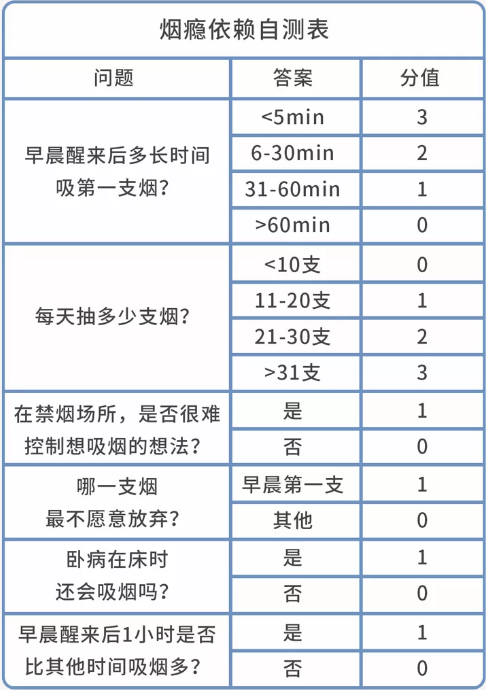 烟瘾依赖自测表

| 问题 | 答案 | 分值 |
|---|---|---|
| 早晨醒来后多长时间吸第一支烟？ | <5min | 3 |
| | 6-30min | 2 |
| | 31-60min | 1 |
| | >60min | 0 |
| 每天抽多少支烟？ | <10支 | 0 |
| | 11-20支 | 1 |
| | 21-30支 | 2 |
| | >31支 | 3 |
| 在禁烟场所，是否很难控制想吸烟的想法？ | 是 | 1 |
| | 否 | 0 |
| 哪一支烟最不愿意放弃？ | 早晨第一支 | 1 |
| | 其他 | 0 |
| 卧病在床时还会吸烟吗？ | 是 | 1 |
| | 否 | 0 |
| 早晨醒来后1小时是否比其他时间吸烟多？ | 是 | 1 |
| | 否 | 0 |